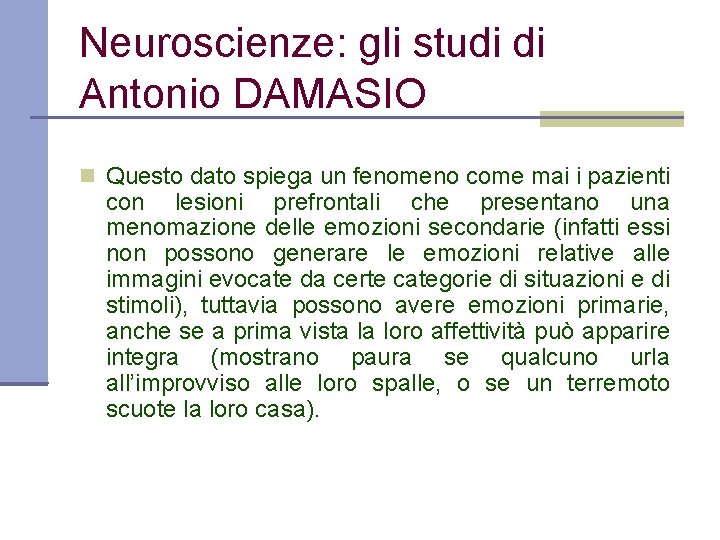 Neuroscienze: gli studi di Antonio DAMASIO

Questo dato spiega un fenomeno come mai i pazienti con lesioni prefrontali che presentano una menomazione delle emozioni secondarie (infatti essi non possono generare le emozioni relative alle immagini evocate da certe categorie di situazioni e di stimoli), tuttavia possono avere emozioni primarie, anche se a prima vista la loro affettività può apparire integra (mostrano paura se qualcuno urla all'improvviso alle loro spalle, o se un terremoto scuote la loro casa).